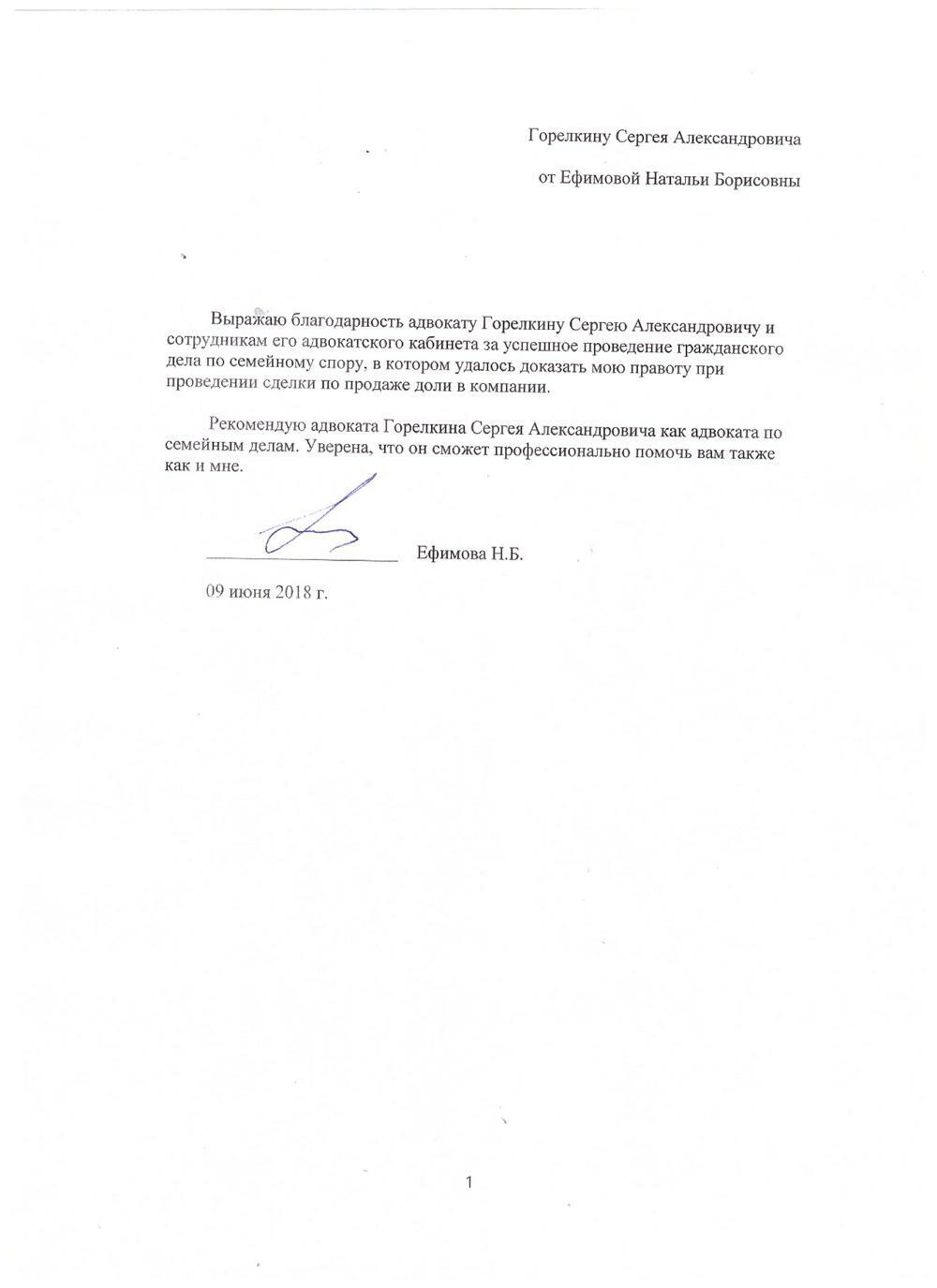 Горелкину Сергея Александровича

от Ефимовой Натальи Борисовны

Выражаю благодарность адвокату Горелкину Сергею Александровичу и сотрудникам его адвокатского кабинета за успешное проведение гражданского дела по семейному спору, в котором удалось доказать мою правоту при проведении сделки по продаже доли в компании.

Рекомендую адвоката Горелкина Сергея Александровича как адвоката по семейным делам. Уверена, что он сможет профессионально помочь вам также как и мне.

Ефимова Н.Б.

09 июня 2018 г.

1